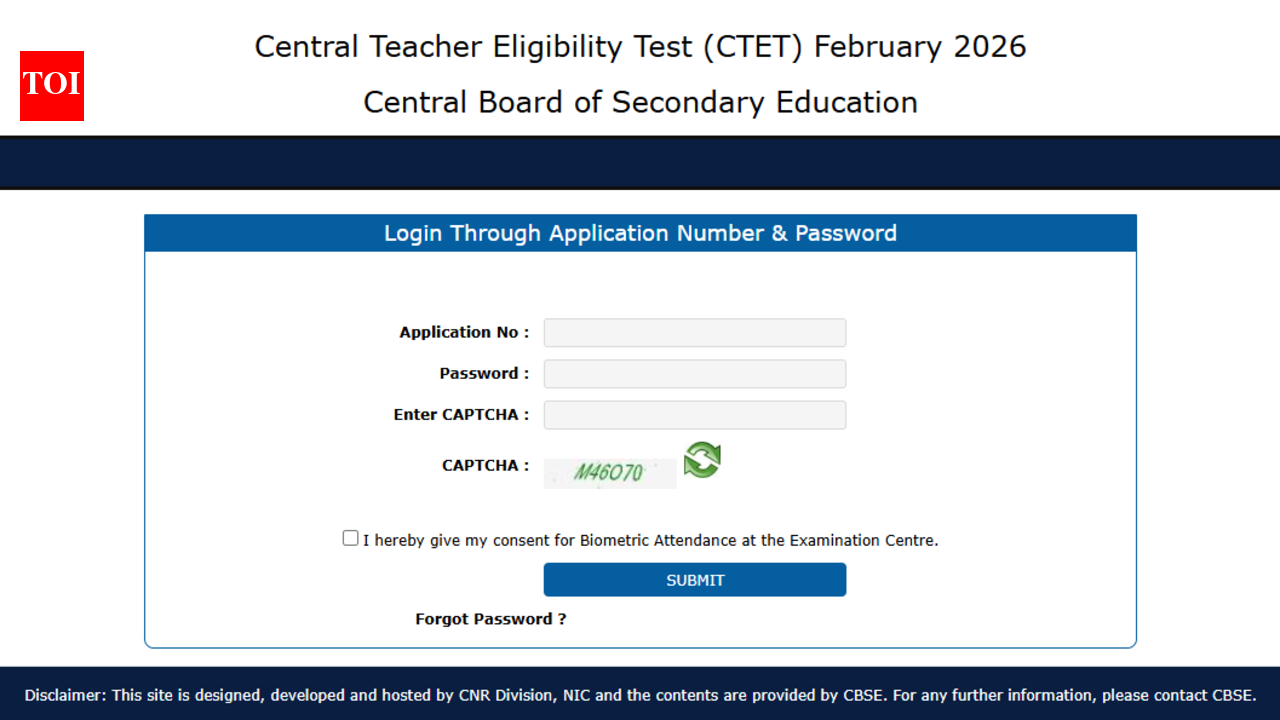 TOI

Central Teacher Eligibility Test (CTET) February 2026

Central Board of Secondary Education

Login Through Application Number & Password

Application No :

Password :

Enter CAPTCHA :

CAPTCHA : M46O70

I hereby give my consent for Biometric Attendance at the Examination Centre.

SUBMIT

Forgot Password ?

Disclaimer: This site is designed, developed and hosted by CNR Division, NIC and the contents are provided by CBSE. For any further information, please contact CBSE.